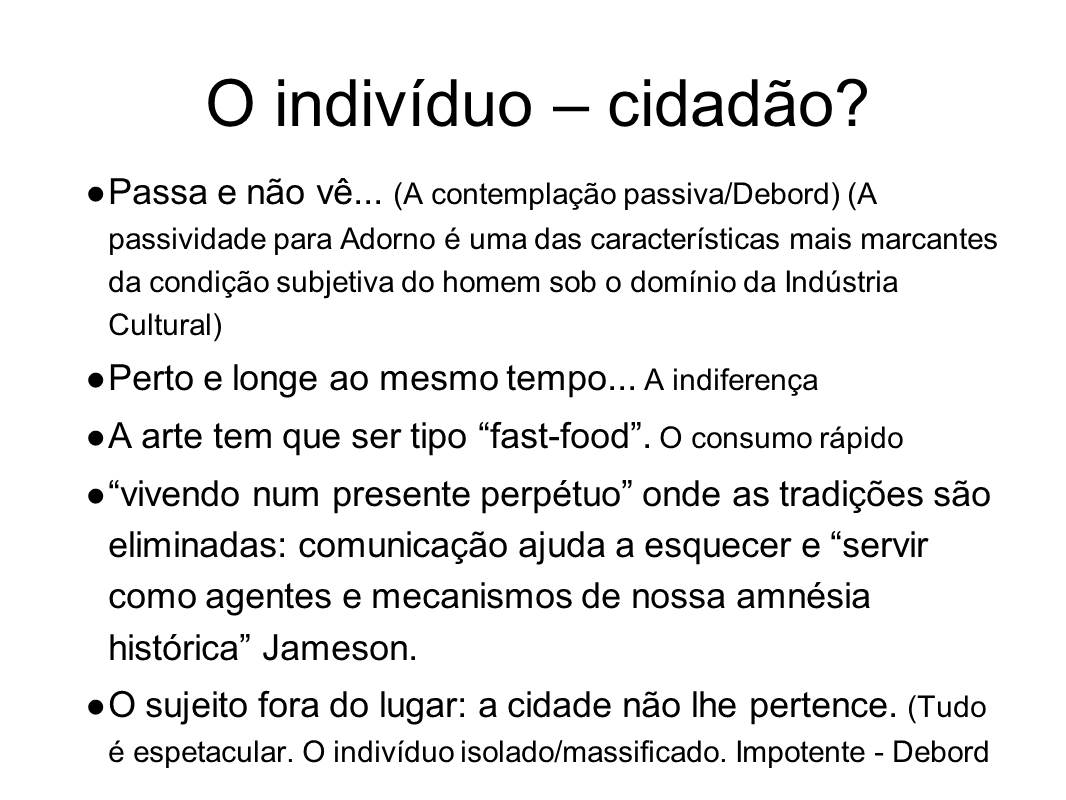 O indivíduo – cidadão?

• Passa e não vê... (A contemplação passiva/Debord) (A passividade para Adorno é uma das características mais marcantes da condição subjetiva do homem sob o domínio da Indústria Cultural)

• Perto e longe ao mesmo tempo... A indiferença

• A arte tem que ser tipo "fast-food". O consumo rápido

• "vivendo num presente perpétuo" onde as tradições são eliminadas: comunicação ajuda a esquecer e "servir como agentes e mecanismos de nossa amnésia histórica" Jameson.

• O sujeito fora do lugar: a cidade não lhe pertence. (Tudo é espetacular. O indivíduo isolado/massificado. Impotente - Debord